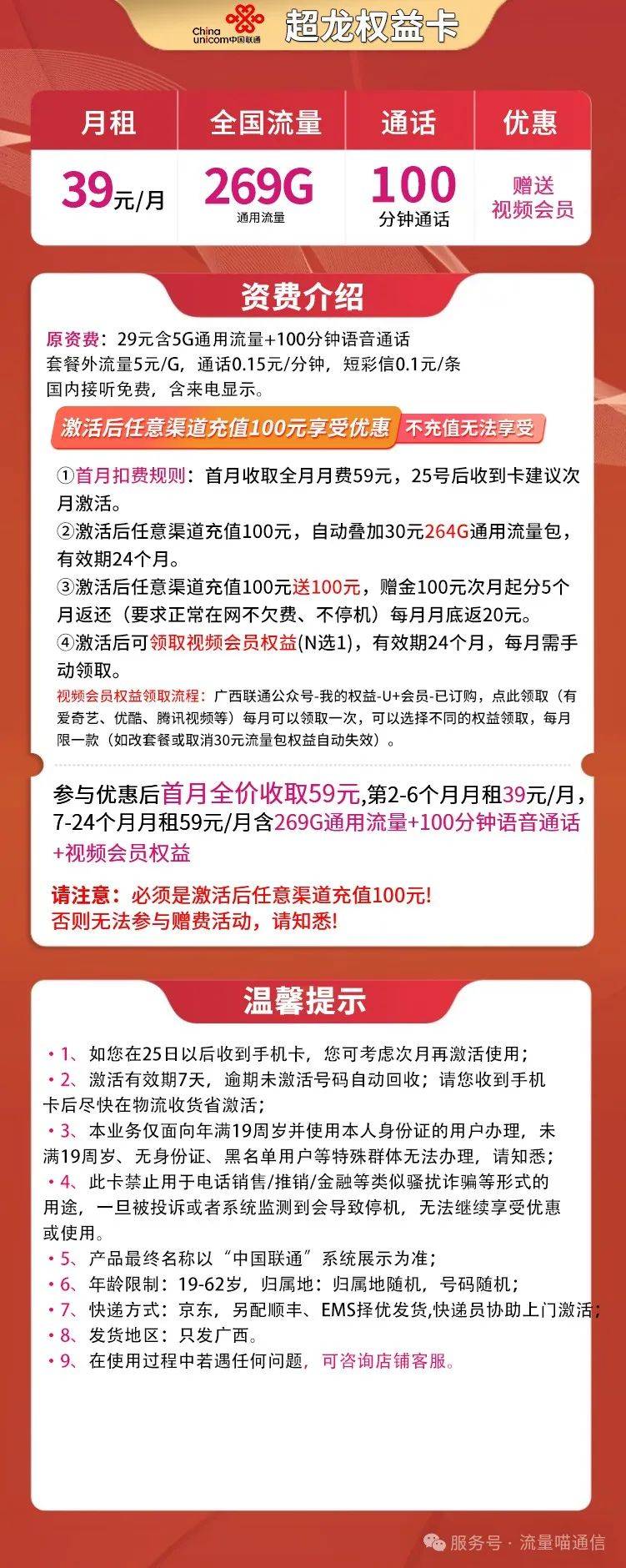 China unicom中国联通 超龙权益卡

| 月租 | 全国流量 | 通话 | 优惠 |
|---|---|---|---|
| 39元/月 | 269G 通用流量 | 100 分钟通话 | 赠送 视频会员 |

资费介绍

原资费：29元含5G通用流量+100分钟语音通话
套餐外流量5元/G，通话0.15元/分钟，短彩信0.1元/条
国内接听免费，含来电显示。

激活后任意渠道充值100元享受优惠 不充值无法享受

①首月扣费规则：首月收取全月月费59元，25号后收到卡建议次月激活。
②激活后任意渠道充值100元，自动叠加30元264G通用流量包，有效期24个月。
③激活后任意渠道充值100元送100元，赠金100元次月起分5个月返还（要求正常在网不欠费、不停机）每月月底返20元。
④激活后可领取视频会员权益(N选1)，有效期24个月，每月需手动领取。
视频会员权益领取流程：广西联通公众号-我的权益-U+会员-已订购，点此领取（有爱奇艺、优酷、腾讯视频等）每月可以领取一次，可以选择不同的权益领取，每月限一款（如改套餐或取消30元流量包权益自动失效）。

参与优惠后首月全价收取59元,第2-6个月月租39元/月，7-24个月月租59元/月含269G通用流量+100分钟语音通话+视频会员权益

请注意：必须是激活后任意渠道充值100元!
否则无法参与赠费活动，请知悉!

温馨提示

• 1、如您在25日以后收到手机卡，您可考虑次月再激活使用；
• 2、激活有效期7天，逾期未激活号码自动回收；请您收到手机卡后尽快在物流收货省激活；
• 3、本业务仅面向年满19周岁并使用本人身份证的用户办理，未满19周岁、无身份证、黑名单用户等特殊群体无法办理，请知悉；
• 4、此卡禁止用于电话销售/推销/金融等类似骚扰诈骗等形式的用途，一旦被投诉或者系统监测到会导致停机，无法继续享受优惠或使用。
• 5、产品最终名称以“中国联通”系统展示为准；
• 6、年龄限制：19-62岁，归属地：归属地随机，号码随机；
• 7、快递方式：京东，另配顺丰、EMS择优发货,快递员协助上门激活；
• 8、发货地区：只发广西。
• 9、在使用过程中若遇任何问题，可咨询店铺客服。

服务号 · 流量喵通信